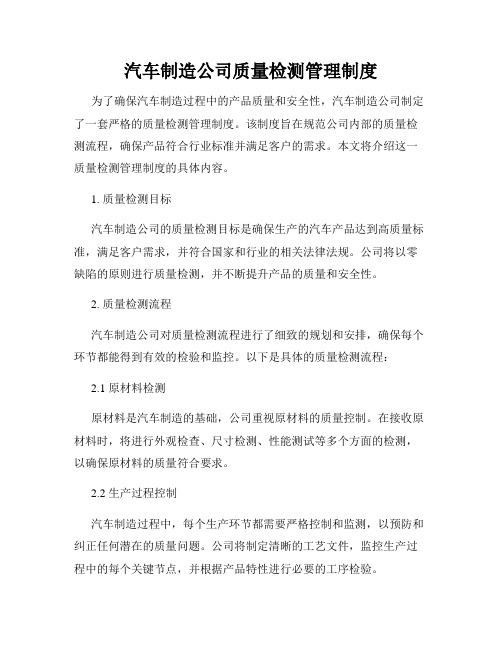 汽车制造公司质量检测管理制度

为了确保汽车制造过程中的产品质量和安全性，汽车制造公司制定了一套严格的质量检测管理制度。该制度旨在规范公司内部的质量检测流程，确保产品符合行业标准并满足客户的需求。本文将介绍这一质量检测管理制度的具体内容。

1. 质量检测目标

汽车制造公司的质量检测目标是确保生产的汽车产品达到高质量标准，满足客户需求，并符合国家和行业的相关法律法规。公司将以零缺陷的原则进行质量检测，并不断提升产品的质量和安全性。

2. 质量检测流程

汽车制造公司对质量检测流程进行了细致的规划和安排，确保每个环节都能得到有效的检验和监控。以下是具体的质量检测流程：

2.1 原材料检测

原材料是汽车制造的基础，公司重视原材料的质量控制。在接收原材料时，将进行外观检查、尺寸检测、性能测试等多个方面的检测，以确保原材料的质量符合要求。

2.2 生产过程控制

汽车制造过程中，每个生产环节都需要严格控制和监测，以预防和纠正任何潜在的质量问题。公司将制定清晰的工艺文件，监控生产过程中的每个关键节点，并根据产品特性进行必要的工序检验。